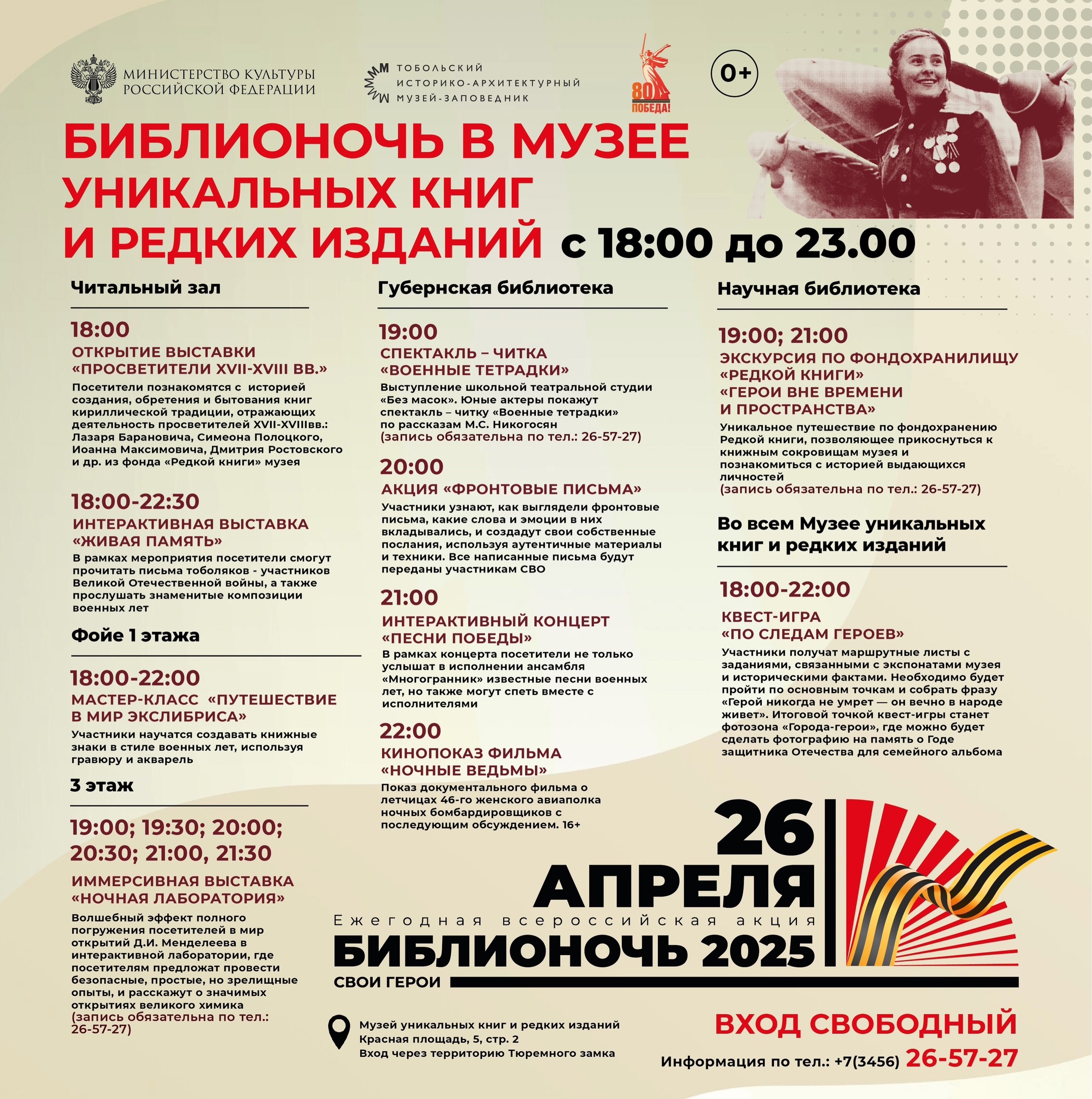 МИНИСТЕРСТВО КУЛЬТУРЫ РОССИЙСКОЙ ФЕДЕРАЦИИ

ТОБОЛЬСКИЙ ИСТОРИКО-АРХИТЕКТУРНЫЙ МУЗЕЙ-ЗАПОВЕДНИК

80 ПОБЕДА!

0+

БИБЛИОНОЧЬ В МУЗЕЕ УНИКАЛЬНЫХ КНИГ И РЕДКИХ ИЗДАНИЙ с 18:00 до 23.00

Читальный зал

18:00
ОТКРЫТИЕ ВЫСТАВКИ «ПРОСВЕТИТЕЛИ XVII-XVIII ВВ.»
Посетители познакомятся с историей создания, обретения и бытования книг кириллической традиции, отражающих деятельность просветителей XVII-XVIIIвв.: Лазаря Барановича, Симеона Полоцкого, Иоанна Максимовича, Дмитрия Ростовского и др. из фонда «Редкой книги» музея

18:00-22:30
ИНТЕРАКТИВНАЯ ВЫСТАВКА «ЖИВАЯ ПАМЯТЬ»
В рамках мероприятия посетители смогут прочитать письма тоболяков - участников Великой Отечественной войны, а также прослушать знаменитые композиции военных лет

Фойе 1 этажа

18:00-22:00
МАСТЕР-КЛАСС «ПУТЕШЕСТВИЕ В МИР ЭКСЛИБРИСА»
Участники научатся создавать книжные знаки в стиле военных лет, используя гравюру и акварель

3 этаж

19:00; 19:30; 20:00; 20:30; 21:00, 21:30
ИММЕРСИВНАЯ ВЫСТАВКА «НОЧНАЯ ЛАБОРАТОРИЯ»
Волшебный эффект полного погружения посетителей в мир открытий Д.И. Менделеева в интерактивной лаборатории, где посетителям предложат провести безопасные, простые, но зрелищные опыты, и расскажут о значимых открытиях великого химика
(запись обязательна по тел.: 26-57-27)

Губернская библиотека

19:00
СПЕКТАКЛЬ – ЧИТКА «ВОЕННЫЕ ТЕТРАДКИ»
Выступление школьной театральной студии «Без масок». Юные актеры покажут спектакль – читку «Военные тетрадки» по рассказам М.С. Никогосян
(запись обязательна по тел.: 26-57-27)

20:00
АКЦИЯ «ФРОНТОВЫЕ ПИСЬМА»
Участники узнают, как выглядели фронтовые письма, какие слова и эмоции в них вкладывались, и создадут свои собственные послания, используя аутентичные материалы и техники. Все написанные письма будут переданы участникам СВО

21:00
ИНТЕРАКТИВНЫЙ КОНЦЕРТ «ПЕСНИ ПОБЕДЫ»
В рамках концерта посетители не только услышат в исполнении ансамбля «Многогранник» известные песни военных лет, но также могут спеть вместе с исполнителями

22:00
КИНОПОКАЗ ФИЛЬМА «НОЧНЫЕ ВЕДЬМЫ»
Показ документального фильма о летчицах 46-го женского авиаполка ночных бомбардировщиков с последующим обсуждением. 16+

Научная библиотека

19:00; 21:00
ЭКСКУРСИЯ ПО ФОНДОХРАНИЛИЩУ «РЕДКОЙ КНИГИ» «ГЕРОИ ВНЕ ВРЕМЕНИ И ПРОСТРАНСТВА»
Уникальное путешествие по фондохранению Редкой книги, позволяющее прикоснуться к книжным сокровищам музея и познакомиться с историей выдающихся личностей
(запись обязательна по тел.: 26-57-27)

Во всем Музее уникальных книг и редких изданий

18:00-22:00
КВЕСТ-ИГРА «ПО СЛЕДАМ ГЕРОЕВ»
Участники получат маршрутные листы с заданиями, связанными с экспонатами музея и историческими фактами. Необходимо будет пройти по основным точкам и собрать фразу «Герой никогда не умрет — он вечно в народе живет». Итоговой точкой квест-игры станет фотозона «Города-герои», где можно будет сделать фотографию на память о Годе защитника Отечества для семейного альбома

26 АПРЕЛЯ
Ежегодная всероссийская акция
БИБЛИОНОЧЬ 2025
СВОИ ГЕРОИ

Музей уникальных книг и редких изданий
Красная площадь, 5, стр. 2
Вход через территорию Тюремного замка

ВХОД СВОБОДНЫЙ
Информация по тел.: +7(3456) 26-57-27